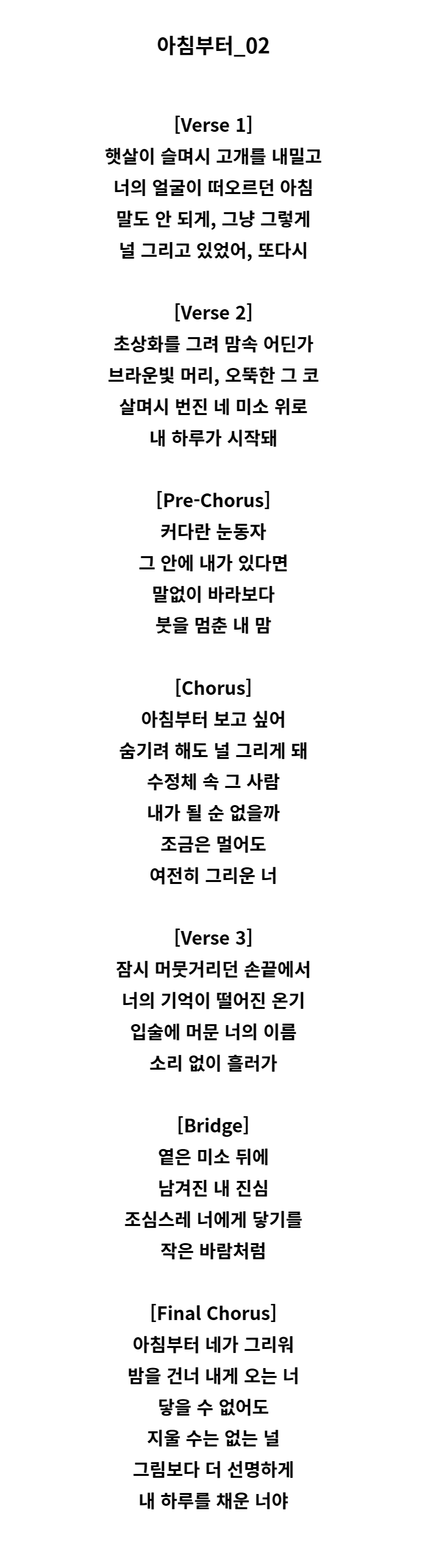 아침부터_02

[Verse 1]
햇살이 슬며시 고개를 내밀고
너의 얼굴이 떠오르던 아침
말도 안 되게, 그냥 그렇게
널 그리고 있었어, 또다시

[Verse 2]
초상화를 그려 맘속 어딘가
브라운빛 머리, 오뚝한 그 코
살며시 번진 네 미소 위로
내 하루가 시작돼

[Pre-Chorus]
커다란 눈동자
그 안에 내가 있다면
말없이 바라보다
붓을 멈춘 내 맘

[Chorus]
아침부터 보고 싶어
숨기려 해도 널 그리게 돼
수정체 속 그 사람
내가 될 순 없을까
조금은 멀어도
여전히 그리운 너

[Verse 3]
잠시 머뭇거리던 손끝에서
너의 기억이 떨어진 온기
입술에 머문 너의 이름
소리 없이 흘러가

[Bridge]
옅은 미소 뒤에
남겨진 내 진심
조심스레 너에게 닿기를
작은 바람처럼

[Final Chorus]
아침부터 네가 그리워
밤을 건너 내게 오는 너
닿을 수 없어도
지울 수는 없는 널
그림보다 더 선명하게
내 하루를 채운 너야